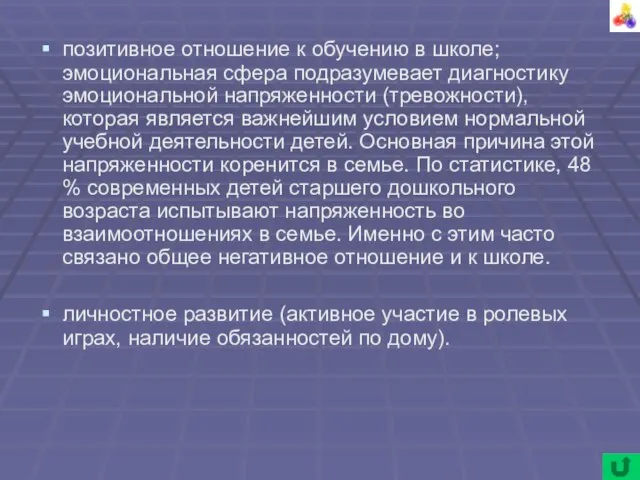 ▪ позитивное отношение к обучению в школе; эмоциональная сфера подразумевает диагностику эмоциональной напряженности (тревожности), которая является важнейшим условием нормальной учебной деятельности детей. Основная причина этой напряженности коренится в семье. По статистике, 48 % современных детей старшего дошкольного возраста испытывают напряженность во взаимоотношениях в семье. Именно с этим часто связано общее негативное отношение и к школе.

▪ личностное развитие (активное участие в ролевых играх, наличие обязанностей по дому).